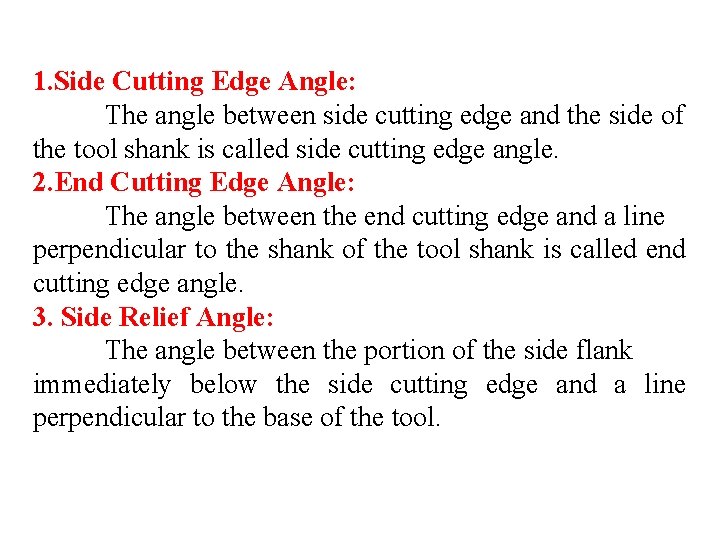 1.Side Cutting Edge Angle:

The angle between side cutting edge and the side of the tool shank is called side cutting edge angle.

2.End Cutting Edge Angle:

The angle between the end cutting edge and a line perpendicular to the shank of the tool shank is called end cutting edge angle.

3. Side Relief Angle:

The angle between the portion of the side flank immediately below the side cutting edge and a line perpendicular to the base of the tool.